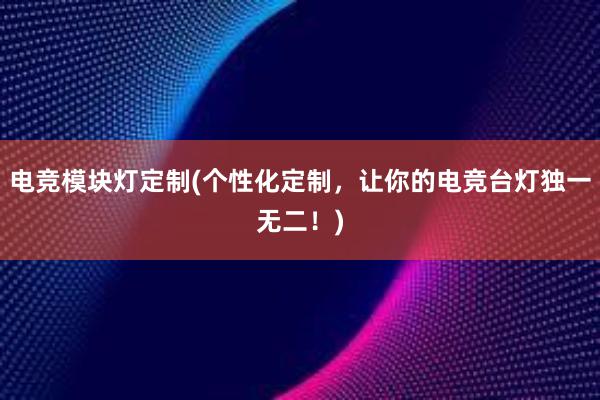 电竞模块灯定制(个性化定制，让你的电竞台灯独一无二！)